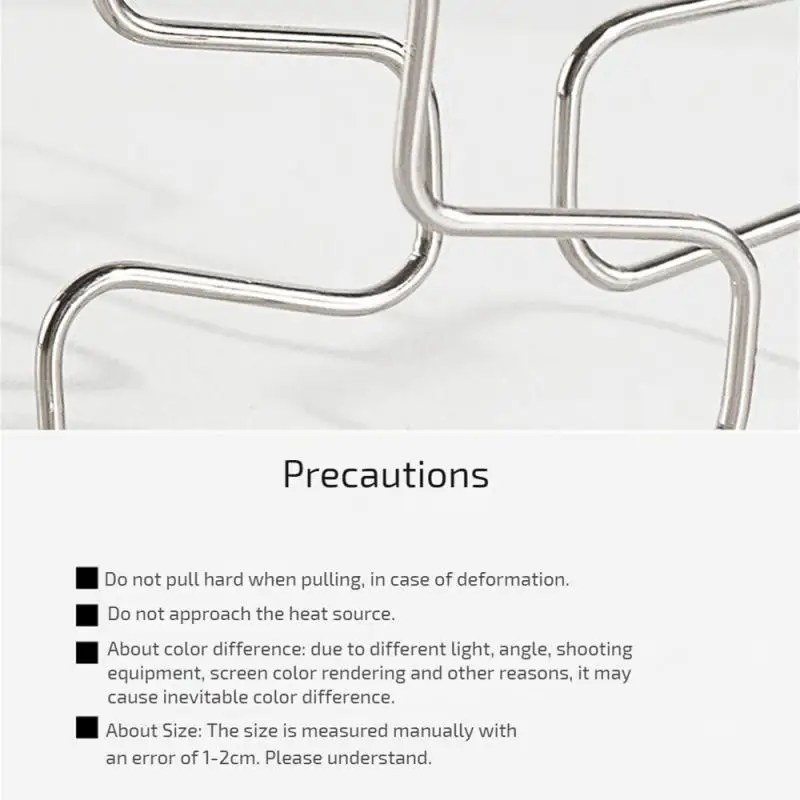 Precautions

■ Do not pull hard when pulling, in case of deformation.

■ Do not approach the heat source.

■ About color difference: due to different light, angle, shooting equipment, screen color rendering and other reasons, it may cause inevitable color difference.

■ About Size: The size is measured manually with an error of 1-2cm. Please understand.